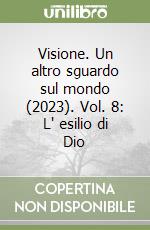 unilibro

Visione. Un altro sguardo sul mondo (2023). Vol. 8: L' esilio di Dio

COPERTINA NON DISPONIBILE